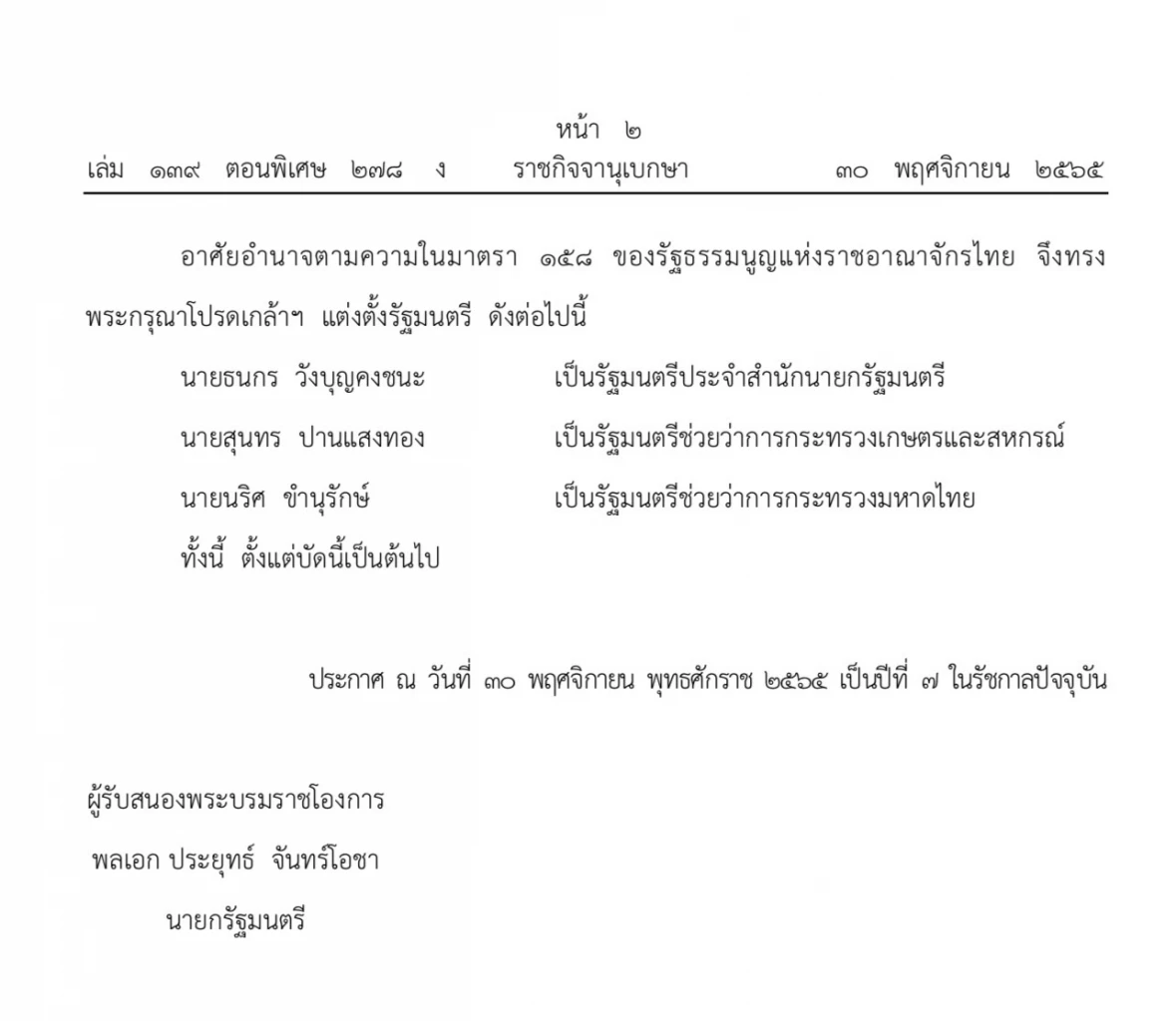 หน้า ๒
เล่ม ๑๓๙ ตอนพิเศษ ๒๗๘ ง ราชกิจจานุเบกษา ๓๐ พฤศจิกายน ๒๕๖๕

อาศัยอำนาจตามความในมาตรา ๑๕๘ ของรัฐธรรมนูญแห่งราชอาณาจักรไทย จึงทรงพระกรุณาโปรดเกล้าฯ แต่งตั้งรัฐมนตรี ดังต่อไปนี้

นายธนกร วังบุญคงชนะ เป็นรัฐมนตรีประจำสำนักนายกรัฐมนตรี

นายสุนทร ปานแสงทอง เป็นรัฐมนตรีช่วยว่าการกระทรวงเกษตรและสหกรณ์

นายนริศ ขำนุรักษ์ เป็นรัฐมนตรีช่วยว่าการกระทรวงมหาดไทย

ทั้งนี้ ตั้งแต่บัดนี้เป็นต้นไป

ประกาศ ณ วันที่ ๓๐ พฤศจิกายน พุทธศักราช ๒๕๖๕ เป็นปีที่ ๗ ในรัชกาลปัจจุบัน

ผู้รับสนองพระบรมราชโองการ
พลเอก ประยุทธ์ จันทร์โอชา
นายกรัฐมนตรี